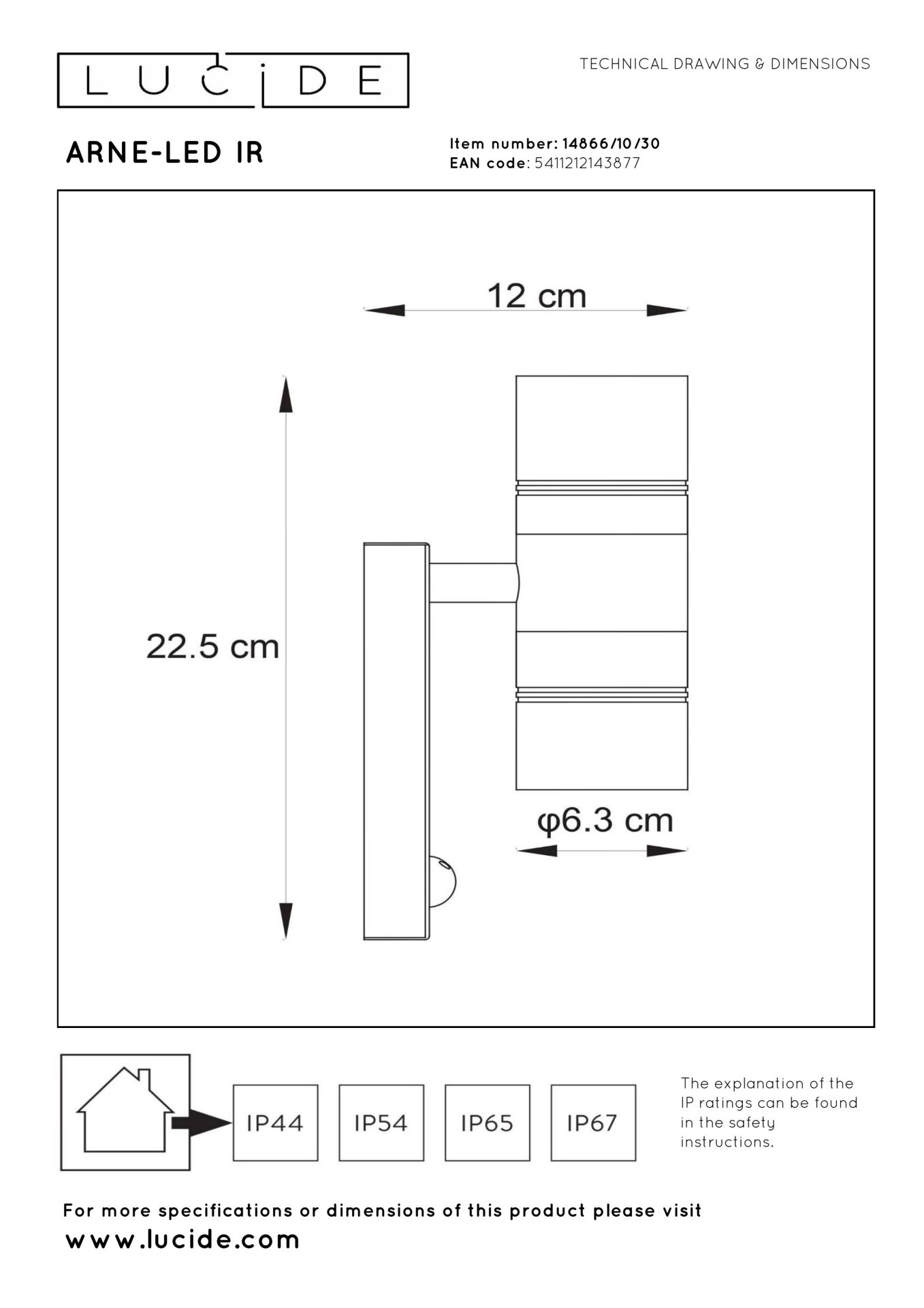 LUCIDE

TECHNICAL DRAWING & DIMENSIONS

ARNE-LED IR

Item number: 14866/10/30
EAN code: 5411212143877

12 cm

22.5 cm

φ6.3 cm

IP44

IP54

IP65

IP67

The explanation of the IP ratings can be found in the safety instructions.

For more specifications or dimensions of this product please visit
www.lucide.com